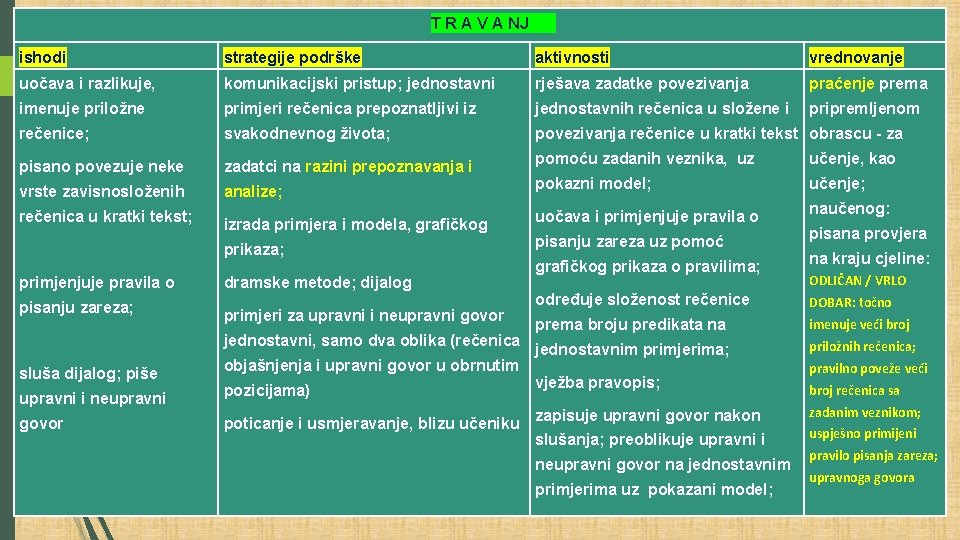 T R A V A NJ

| ishodi | strategije podrške | aktivnosti | vrednovanje |
|---|---|---|---|
| uočava i razlikuje, imenuje priložne rečenice; pisano povezuje neke vrste zavisnosloženih rečenica u kratki tekst; primjenjuje pravila o pisanju zareza; sluša dijalog; piše upravni i neupravni govor | komunikacijski pristup; jednostavni primjeri rečenica prepoznatljivi iz svakodnevnog života; zadatci na razini prepoznavanja i analize; izrada primjera i modela, grafičkog prikaza; dramske metode; dijalog primjeri za upravni i neupravni govor jednostavni, samo dva oblika (rečenica objašnjenja i upravni govor u obrnutim pozicijama) poticanje i usmjeravanje, blizu učeniku | rješava zadatke povezivanja jednostavnih rečenica u složene i povezivanja rečenice u kratki tekst pomoću zadanih veznika, uz pokazni model; uočava i primjenjuje pravila o pisanju zareza uz pomoć grafičkog prikaza o pravilima; određuje složenost rečenice prema broju predikata na jednostavnim primjerima; vježba pravopis; zapisuje upravni govor nakon slušanja; preoblikuje upravni i neupravni govor na jednostavnim primjerima uz pokazani model; | praćenje prema pripremljenom obrascu - za učenje, kao učenje; naučenog: pisana provjera na kraju cjeline: ODLIČAN / VRLO DOBAR: točno imenuje veći broj priložnih rečenica; pravilno poveže veći broj rečenica sa zadanim veznikom; uspješno primijeni pravilo pisanja zareza; upravnoga govora |